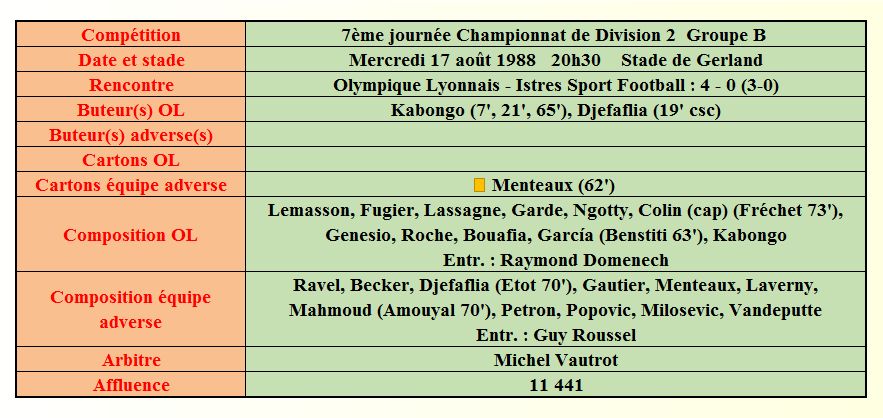 | Compétition | 7ème journée Championnat de Division 2 Groupe B |
|---|---|
| Date et stade | Mercredi 17 août 1988 20h30 Stade de Gerland |
| Rencontre | Olympique Lyonnais - Istres Sport Football : 4 - 0 (3-0) |
| Buteur(s) OL | Kabongo (7', 21', 65'), Djefaflia (19' csc) |
| Buteur(s) adverse(s) | |
| Cartons OL | |
| Cartons équipe adverse | Menteaux (62') |
| Composition OL | Lemasson, Fugier, Lassagne, Garde, Ngotty, Colin (cap) (Fréchet 73'), Genesio, Roche, Bouafia, García (Benstiti 63'), Kabongo Entr. : Raymond Domenech |
| Composition équipe adverse | Ravel, Becker, Djefaflia (Etot 70'), Gautier, Menteaux, Laverny, Mahmoud (Amouyal 70'), Petron, Popovic, Milosevic, Vandeputte Entr. : Guy Roussel |
| Arbitre | Michel Vautrot |
| Affluence | 11 441 |